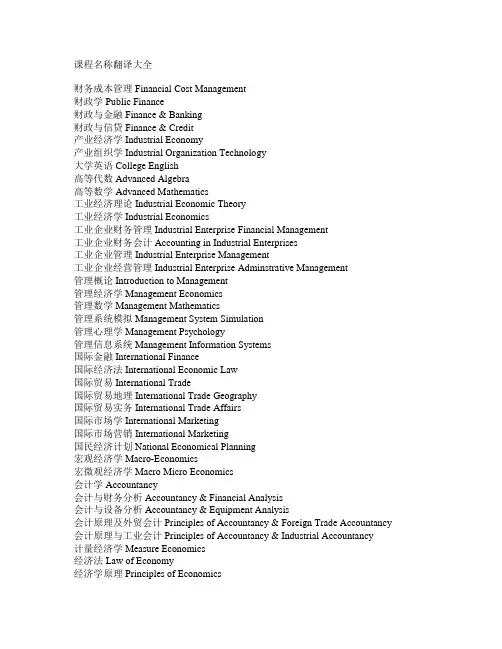 课程名称翻译大全

财务成本管理 Financial Cost Management
财政学 Public Finance
财政与金融 Finance & Banking
财政与信贷 Finance & Credit
产业经济学 Industrial Economy
产业组织学 Industrial Organization Technology
大学英语 College English
高等代数 Advanced Algebra
高等数学 Advanced Mathematics
工业经济理论 Industrial Economic Theory
工业经济学 Industrial Economics
工业企业财务管理 Industrial Enterprise Financial Management
工业企业财务会计 Accounting in Industrial Enterprises
工业企业管理 Industrial Enterprise Management
工业企业经营管理 Industrial Enterprise Adminstrative Management
管理概论 Introduction to Management
管理经济学 Management Economics
管理数学 Management Mathematics
管理系统模拟 Management System Simulation
管理心理学 Management Psychology
管理信息系统 Management Information Systems
国际金融 International Finance
国际经济法 International Economic Law
国际贸易 International Trade
国际贸易地理 International Trade Geography
国际贸易实务 International Trade Affairs
国际市场学 International Marketing
国际市场营销 International Marketing
国民经济计划 National Economical Planning
宏观经济学 Macro-Economics
宏微观经济学 Macro Micro Economics
会计学 Accountancy
会计与财务分析 Accountancy & Financial Analysis
会计与设备分析 Accountancy & Equipment Analysis
会计原理及外贸会计 Principles of Accountancy & Foreign Trade Accountancy
会计原理与工业会计 Principles of Accountancy & Industrial Accountancy
计量经济学 Measure Economics
经济法 Law of Economy
经济学原理 Principles of Economics